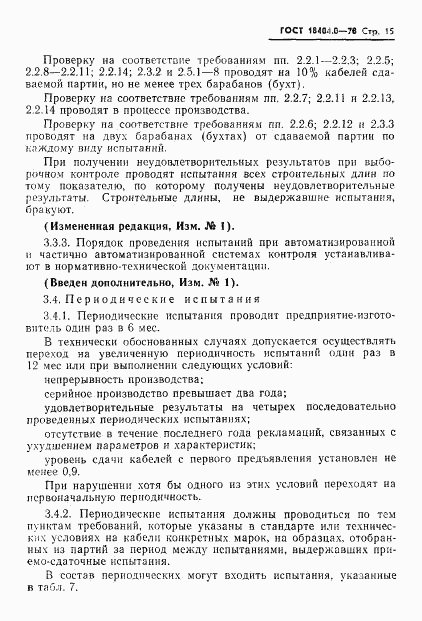 ГОСТ 18404.0—78 Стр. 15

Проверку на соответствие требованиям пп. 2.2.1—2.2.3; 2.2.5; 2.2.8—2.2.11; 2.2.14; 2.3.2 и 2.5.1—8 проводят на 10% кабелей сдаваемой партии, но не менее трех барабанов (бухт).

Проверку на соответствие требованиям пп. 2.2.7; 2.2.11 и 2.2.13, 2.2.14 проводят в процессе производства.

Проверку на соответствие требованиям пп. 2.2.6; 2.2.12 и 2.3.3 проводят на двух барабанах (бухтах) от сдаваемой партии по каждому виду испытаний.

При получении неудовлетворительных результатов при выборочном контроле проводят испытания всех строительных длин по тому показателю, по которому получены неудовлетворительные результаты. Строительные длины, не выдержавшие испытания, бракуют.

(Измененная редакция, Изм. № 1).

3.3.3. Порядок проведения испытаний при автоматизированной и частично автоматизированной системах контроля устанавливают в нормативно-технической документации.

(Введен дополнительно, Изм. № 1).

3.4. Периодические испытания

3.4.1. Периодические испытания проводит предприятие-изготовитель один раз в 6 мес.

В технически обоснованных случаях допускается осуществлять переход на увеличенную периодичность испытаний один раз в 12 мес или при выполнении следующих условий:

непрерывность производства;

серийное производство превышает два года;

удовлетворительные результаты на четырех последовательно проведенных периодических испытаниях;

отсутствие в течение последнего года рекламаций, связанных с ухудшением параметров и характеристик;

уровень сдачи кабелей с первого предъявления установлен не менее 0,9.

При нарушении хотя бы одного из этих условий переходят на первоначальную периодичность.

3.4.2. Периодические испытания должны проводиться по тем пунктам требований, которые указаны в стандарте или технических условиях на кабели конкретных марок, на образцах, отобранных из партий за период между испытаниями, выдержавших приемо-сдаточные испытания.

В состав периодических могут входить испытания, указанные в табл. 7.